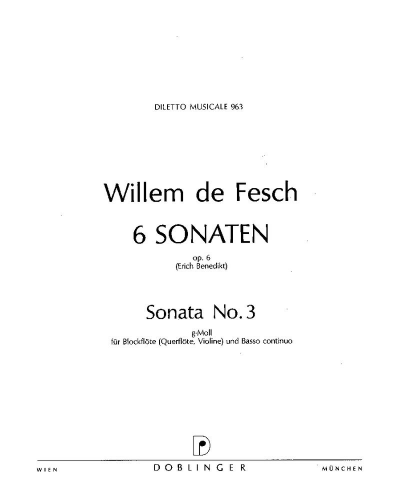 DILETTO MUSICALE 963

Willem de Fesch

6 SONATEN

op. 6
(Erich Benedikt)

Sonata No. 3

g-Moll
für Blockflöte (Querflöte, Violine) und Basso continuo

WIEN DOBLINGER MÜNCHEN